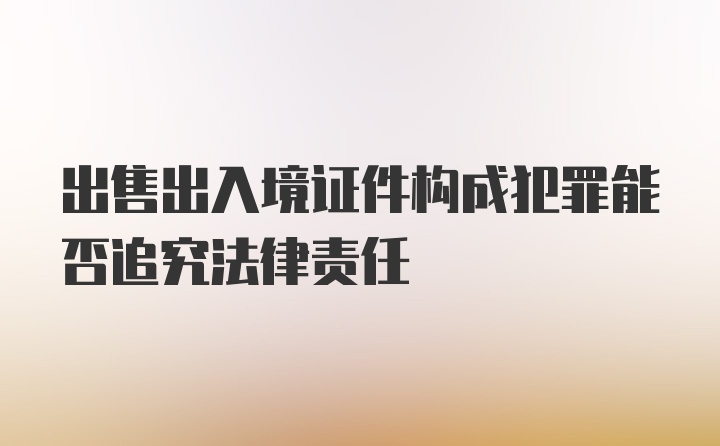 出售出入境证件构成犯罪能否追究法律责任